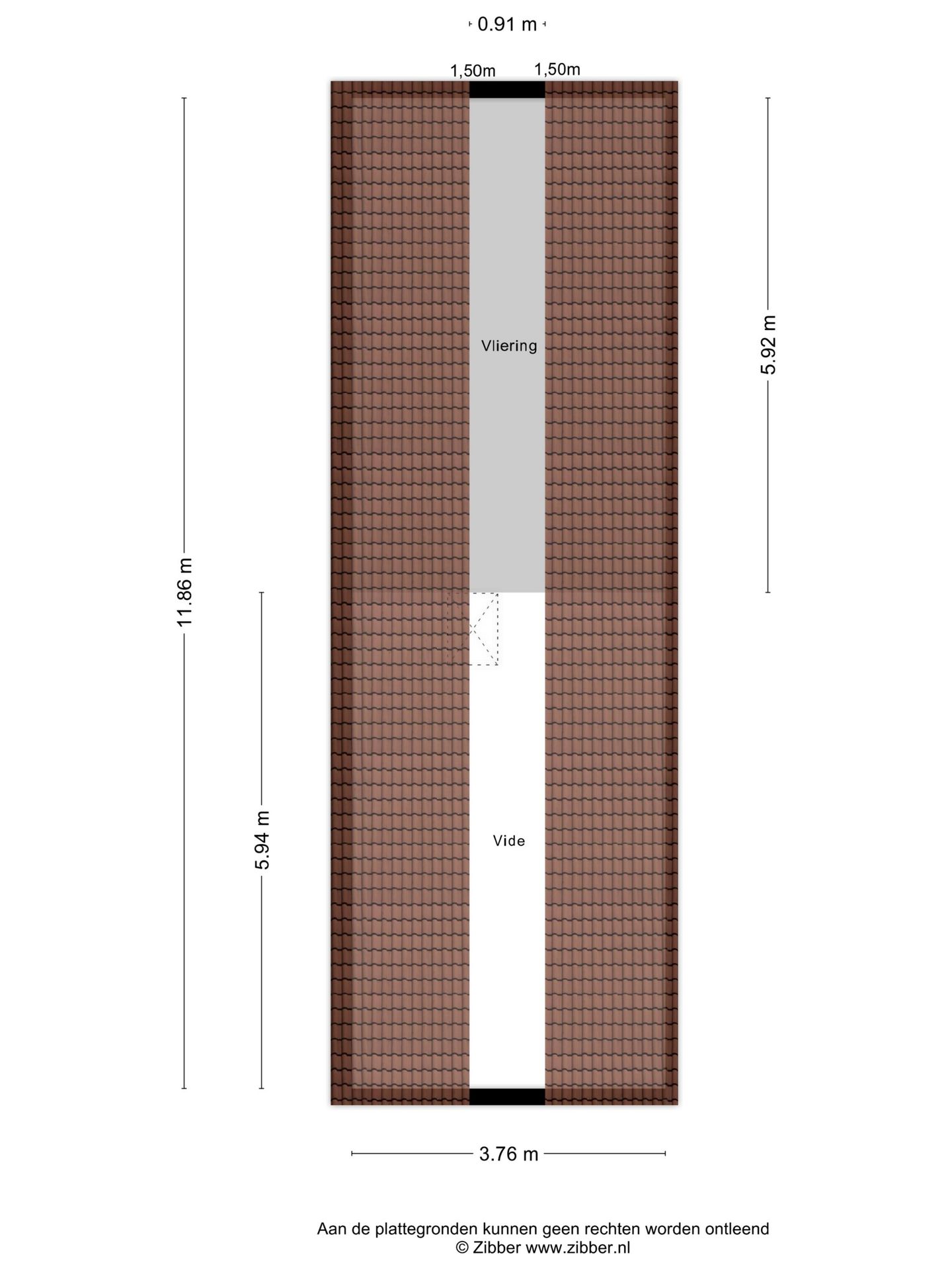 0.91 m

1,50m 1,50m

11.86 m

5.92 m

Vliering

5.94 m

Vide

3.76 m

Aan de plattegronden kunnen geen rechten worden ontleend
© Zibber www.zibber.nl